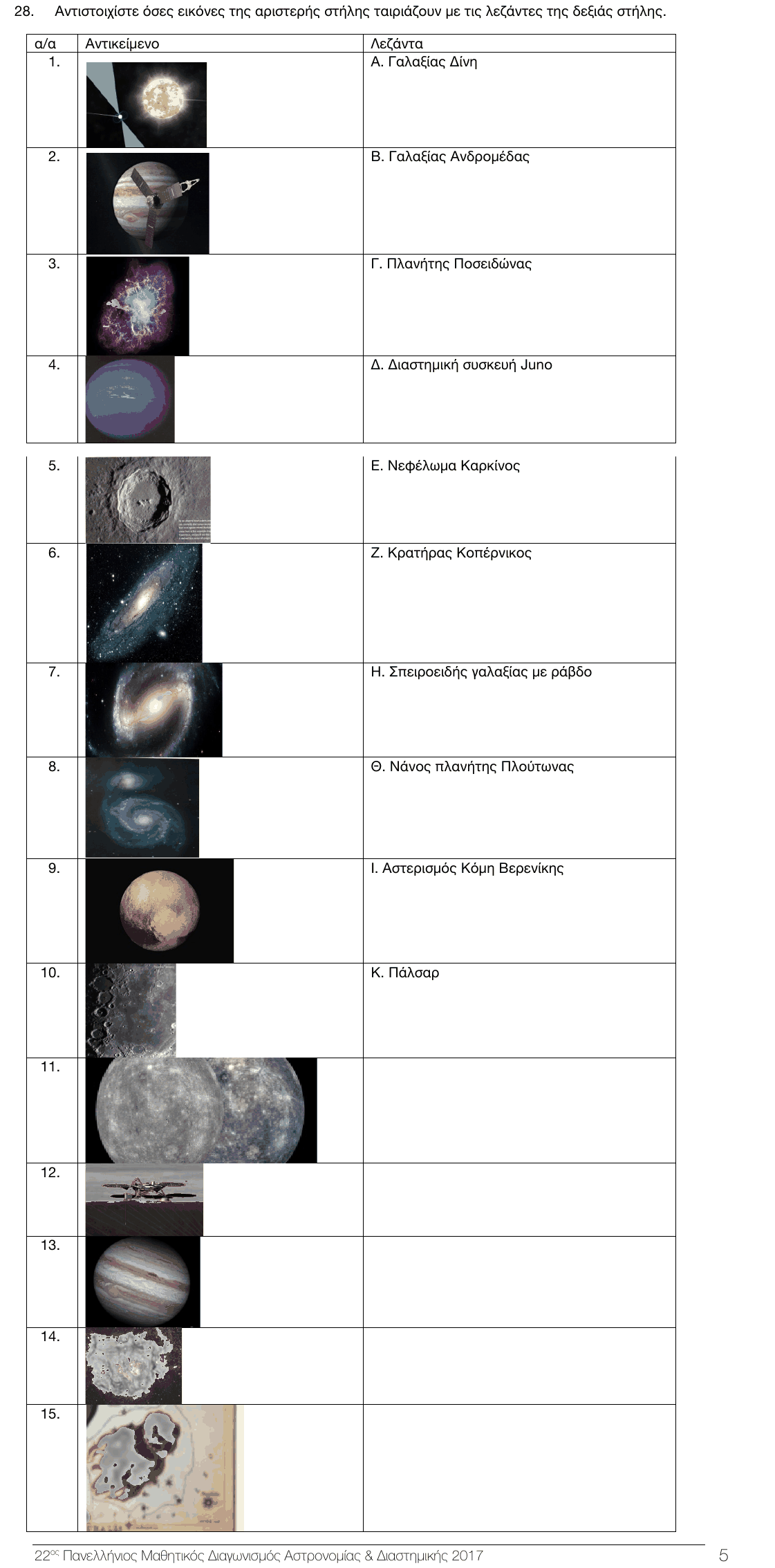 28. Αντιστοιχίστε όσες εικόνες της αριστερής στήλης ταιριάζουν με τις λεζάντες της δεξιάς στήλης.

| α/α | Αντικείμενο | Λεζάντα |
|---|---|---|
| 1. | | Α. Γαλαξίας Δίνη |
| 2. | | Β. Γαλαξίας Ανδρομέδας |
| 3. | | Γ. Πλανήτης Ποσειδώνας |
| 4. | | Δ. Διαστημική συσκευή Juno |
| 5. | | Ε. Νεφέλωμα Καρκίνος |
| 6. | | Ζ. Κρατήρας Κοπέρνικος |
| 7. | | Η. Σπειροειδής γαλαξίας με ράβδο |
| 8. | | Θ. Νάνος πλανήτης Πλούτωνας |
| 9. | | Ι. Αστερισμός Κόμη Βερενίκης |
| 10. | | Κ. Πάλσαρ |
| 11. | | |
| 12. | | |
| 13. | | |
| 14. | | |
| 15. | | |

22$^{ος}$ Πανελλήνιος Μαθητικός Διαγωνισμός Αστρονομίας & Διαστημικής 2017 5